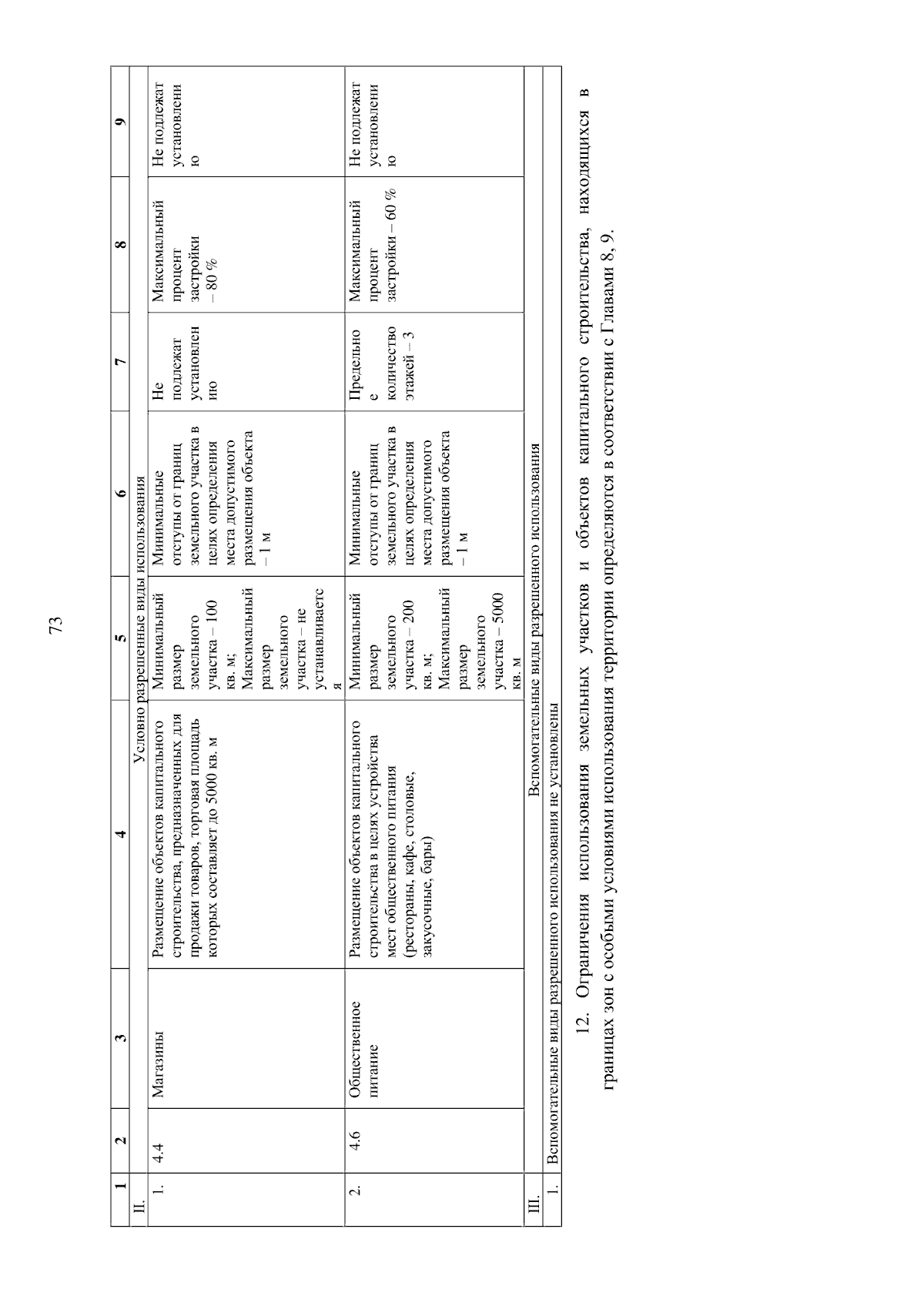 73

| 1 | 2 | 3 | 4 | 5 | 6 | 7 | 8 | 9 |
|---|---|---|---|---|---|---|---|---|
| II. | Условно разрешенные виды использования | | | | | | | |
| 1. | 4.4 | Магазины | Размещение объектов капитального строительства, предназначенных для продажи товаров, торговая площадь которых составляет до 5000 кв. м | Минимальный размер земельного участка – 100 кв. м; Максимальный размер земельного участка – не устанавливается | Минимальные отступы от границ земельного участка в целях определения места допустимого размещения объекта – 1 м | Не подлежат установлению | Максимальный процент застройки – 80 % | Не подлежат установлению |
| 2. | 4.6 | Общественное питание | Размещение объектов капитального строительства в целях устройства мест общественного питания (рестораны, кафе, столовые, закусочные, бары) | Минимальный размер земельного участка – 200 кв. м; Максимальный размер земельного участка – 5000 кв. м | Минимальные отступы от границ земельного участка в целях определения места допустимого размещения объекта – 1 м | Предельное количество этажей – 3 | Максимальный процент застройки – 60 % | Не подлежат установлению |
| III. | Вспомогательные виды разрешенного использования | | | | | | | |
| 1. | Вспомогательные виды разрешенного использования не установлены | | | | | | | |

12. Ограничения использования земельных участков и объектов капитального строительства, находящихся в границах зон с особыми условиями использования территории определяются в соответствии с Главами 8, 9.